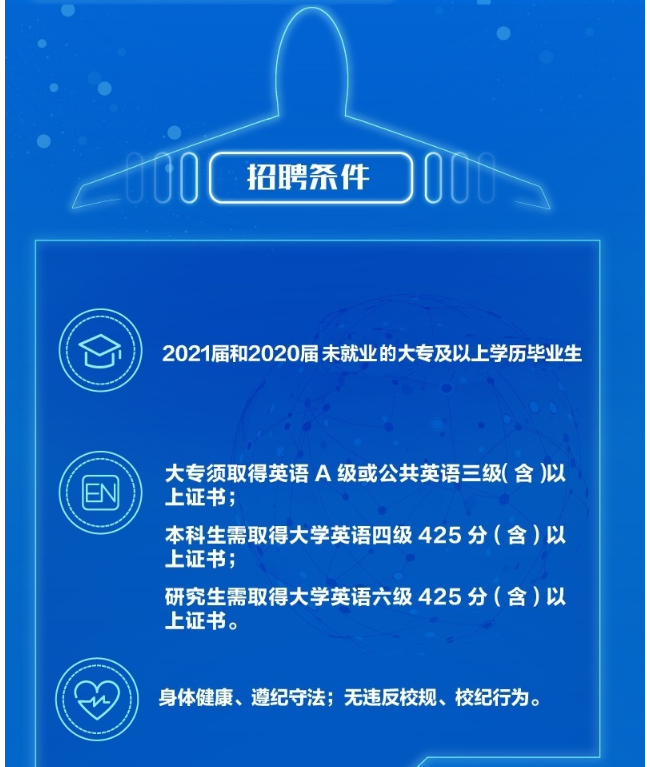 招聘条件

2021届和2020届未就业的大专及以上学历毕业生

EN

大专须取得英语A级或公共英语三级(含)以上证书;

本科生需取得大学英语四级425分(含)以上证书;

研究生需取得大学英语六级425分(含)以上证书。

身体健康、遵纪守法;无违反校规、校纪行为。